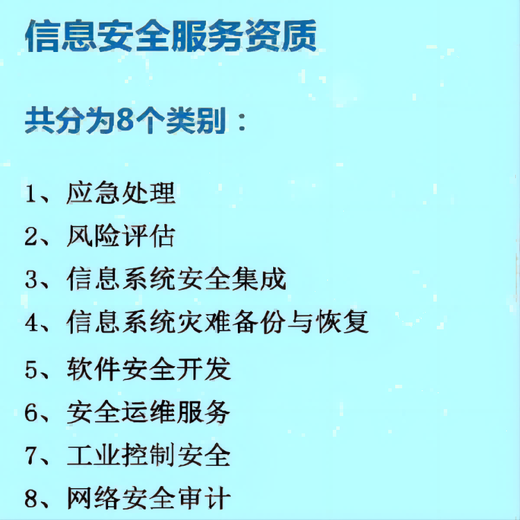 信息安全服务资质

共分为8个类别：

1、应急处理
2、风险评估
3、信息系统安全集成
4、信息系统灾难备份与恢复
5、软件安全开发
6、安全运维服务
7、工业控制安全
8、网络安全审计